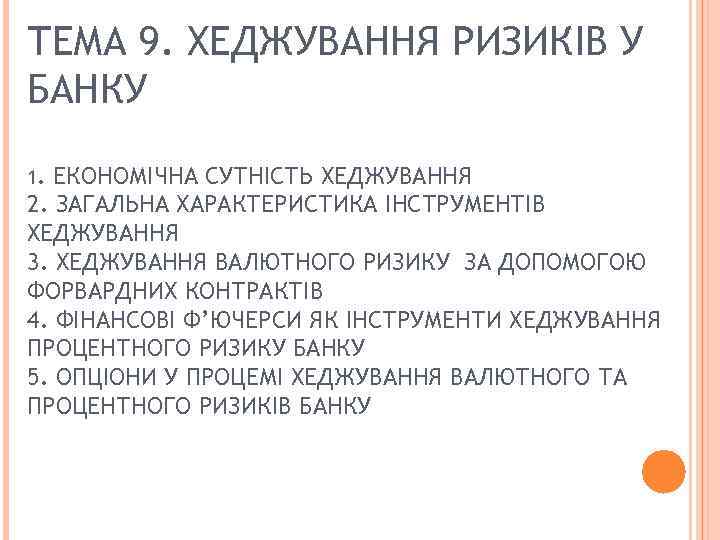 ТЕМА 9. ХЕДЖУВАННЯ РИЗИКІВ У БАНКУ

1. ЕКОНОМІЧНА СУТНІСТЬ ХЕДЖУВАННЯ
2. ЗАГАЛЬНА ХАРАКТЕРИСТИКА ІНСТРУМЕНТІВ ХЕДЖУВАННЯ
3. ХЕДЖУВАННЯ ВАЛЮТНОГО РИЗИКУ ЗА ДОПОМОГОЮ ФОРВАРДНИХ КОНТРАКТІВ
4. ФІНАНСОВІ Ф'ЮЧЕРСИ ЯК ІНСТРУМЕНТИ ХЕДЖУВАННЯ ПРОЦЕНТНОГО РИЗИКУ БАНКУ
5. ОПЦІОНИ У ПРОЦЕМІ ХЕДЖУВАННЯ ВАЛЮТНОГО ТА ПРОЦЕНТНОГО РИЗИКІВ БАНКУ